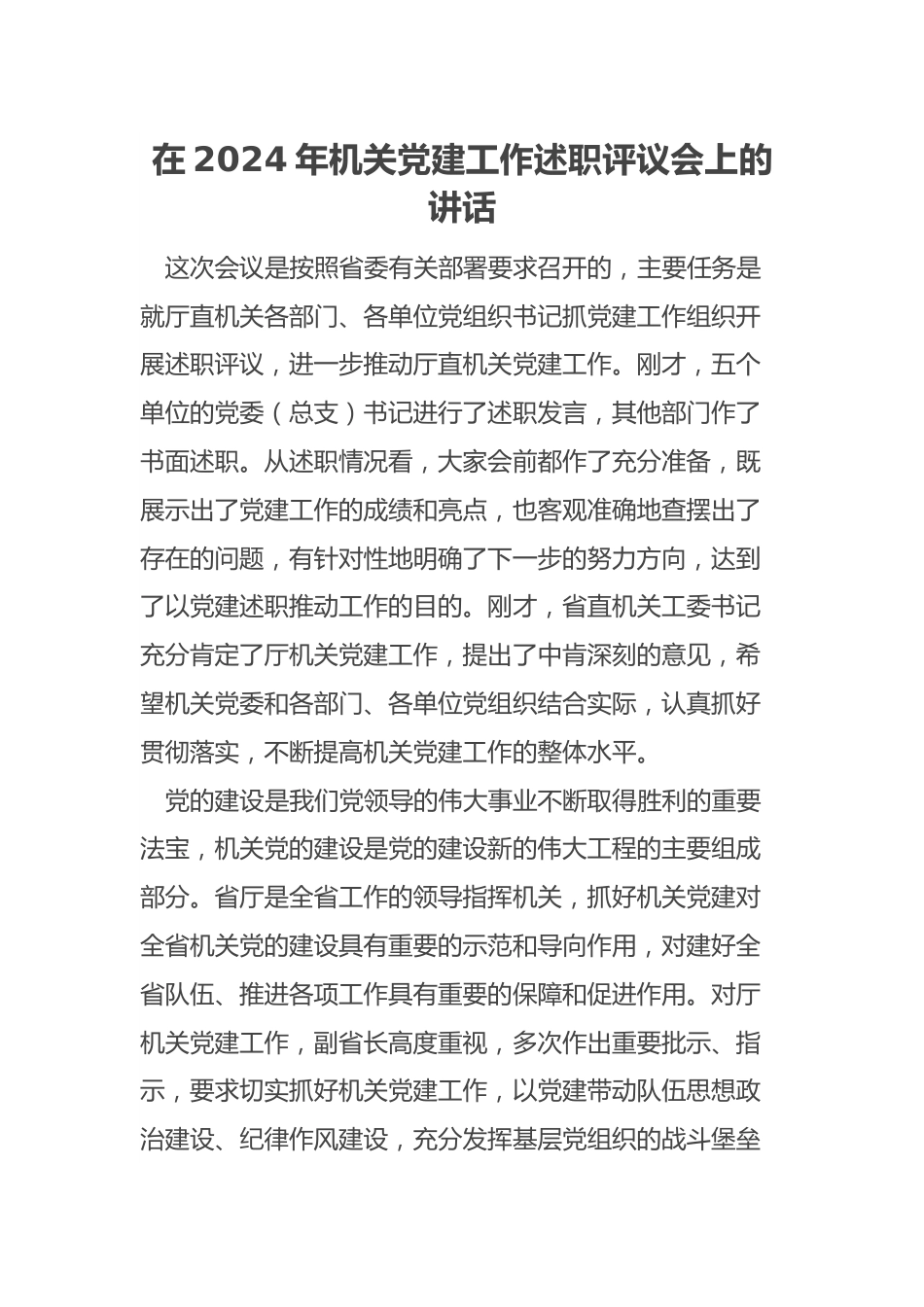 在 2024 年机关党建工作述职评议会上的讲话

这次会议是按照省委有关部署要求召开的，主要任务是就厅直机关各部门、各单位党组织书记抓党建工作组织开展述职评议，进一步推动厅直机关党建工作。刚才，五个单位的党委（总支）书记进行了述职发言，其他部门作了书面述职。从述职情况看，大家会前都作了充分准备，既展示出了党建工作的成绩和亮点，也客观准确地查摆出了存在的问题，有针对性地明确了下一步的努力方向，达到了以党建述职推动工作的目的。刚才，省直机关工委书记充分肯定了厅机关党建工作，提出了中肯深刻的意见，希望机关党委和各部门、各单位党组织结合实际，认真抓好贯彻落实，不断提高机关党建工作的整体水平。

党的建设是我们党领导的伟大事业不断取得胜利的重要法宝，机关党的建设是党的建设新的伟大工程的主要组成部分。省厅是全省工作的领导指挥机关，抓好机关党建对全省机关党的建设具有重要的示范和导向作用，对建好全省队伍、推进各项工作具有重要的保障和促进作用。对厅机关党建工作，副省长高度重视，多次作出重要批示、指示，要求切实抓好机关党建工作，以党建带动队伍思想政治建设、纪律作风建设，充分发挥基层党组织的战斗堡垒